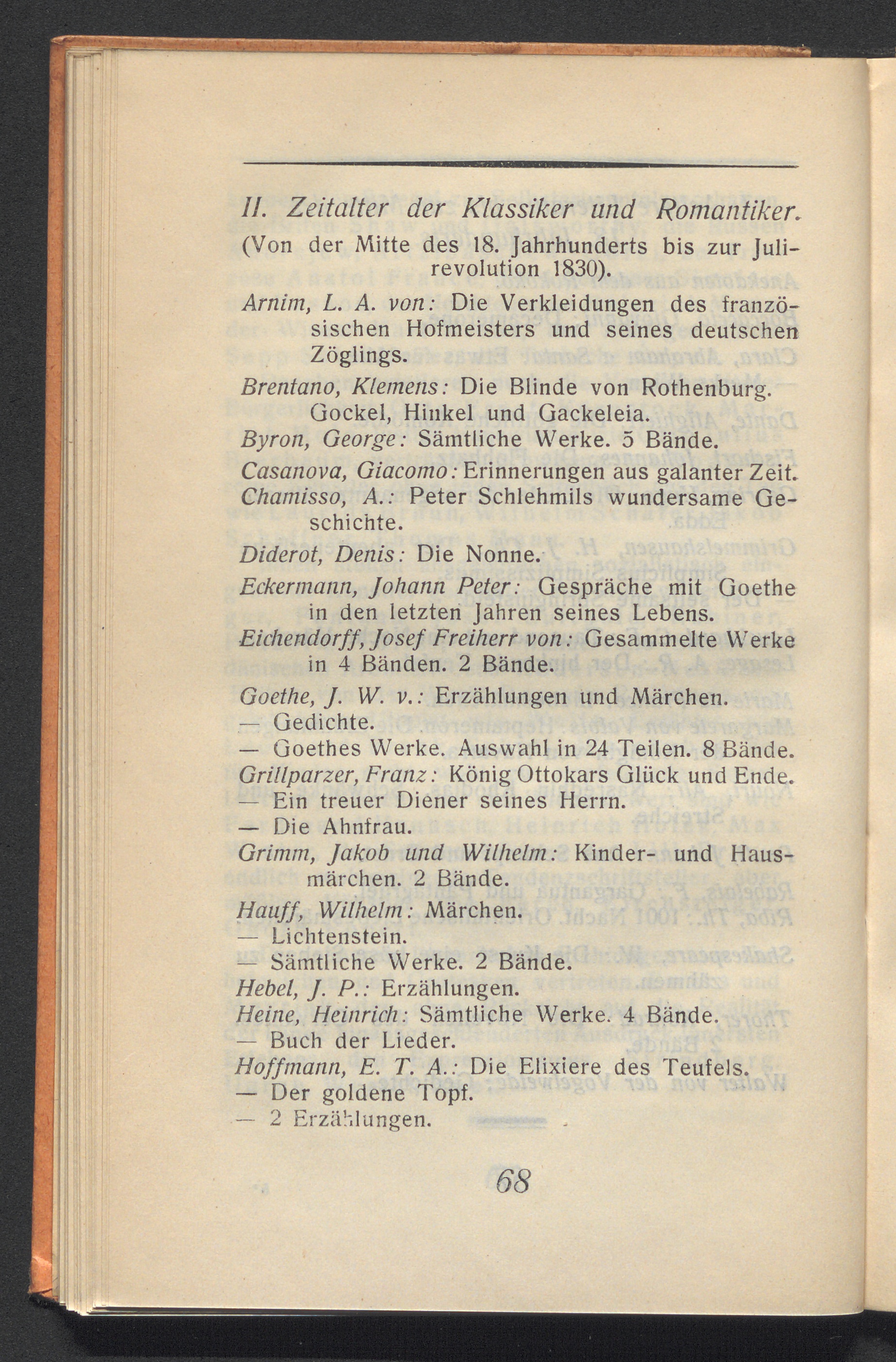 II. Zeitalter der Klassiker und Romantiker.
(Von der Mitte des 18. Jahrhunderts bis zur Julirevolution 1830).

Arnim, L. A. von: Die Verkleidungen des französischen Hofmeisters und seines deutschen Zöglings.

Brentano, Klemens: Die Blinde von Rothenburg. Gockel, Hinkel und Gackeleia.

Byron, George: Sämtliche Werke. 5 Bände.

Casanova, Giacomo: Erinnerungen aus galanter Zeit.

Chamisso, A.: Peter Schlehmils wundersame Geschichte.

Diderot, Denis: Die Nonne.

Eckermann, Johann Peter: Gespräche mit Goethe in den letzten Jahren seines Lebens.

Eichendorff, Josef Freiherr von: Gesammelte Werke in 4 Bänden. 2 Bände.

Goethe, J. W. v.: Erzählungen und Märchen.
— Gedichte.
— Goethes Werke. Auswahl in 24 Teilen. 8 Bände.

Grillparzer, Franz: König Ottokars Glück und Ende.
— Ein treuer Diener seines Herrn.
— Die Ahnfrau.

Grimm, Jakob und Wilhelm: Kinder- und Hausmärchen. 2 Bände.

Hauff, Wilhelm: Märchen.
— Lichtenstein.
— Sämtliche Werke. 2 Bände.

Hebel, J. P.: Erzählungen.

Heine, Heinrich: Sämtliche Werke. 4 Bände.
— Buch der Lieder.

Hoffmann, E. T. A.: Die Elixiere des Teufels.
— Der goldene Topf.
— 2 Erzählungen.

68